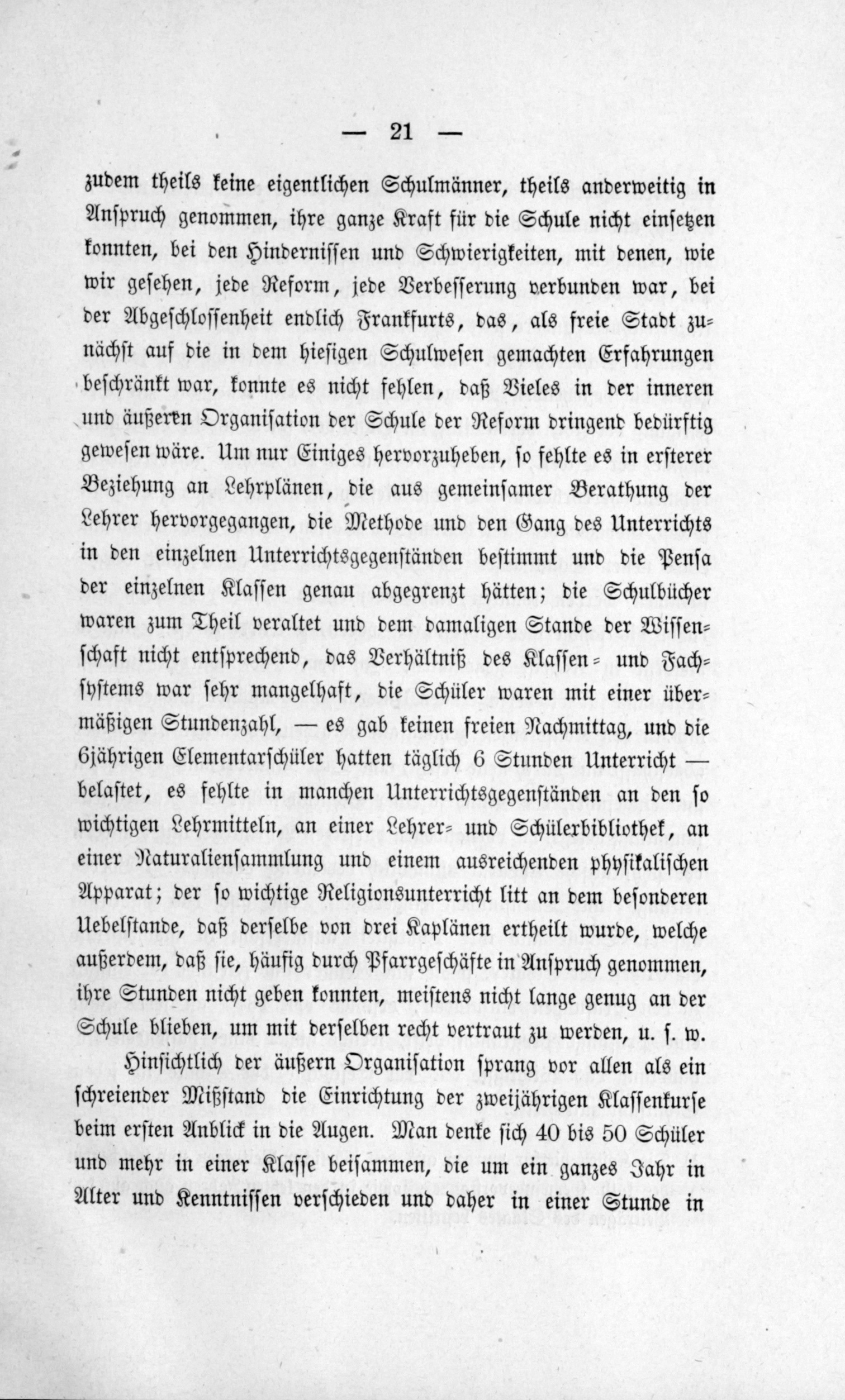 — 21 —

zudem theils keine eigentlichen Schulmänner, theils anderweitig in Anspruch genommen, ihre ganze Kraft für die Schule nicht einsetzen konnten, bei den Hindernissen und Schwierigkeiten, mit denen, wie wir gesehen, jede Reform, jede Verbesserung verbunden war, bei der Abgeschlossenheit endlich Frankfurts, das, als freie Stadt zunächst auf die in dem hiesigen Schulwesen gemachten Erfahrungen beschränkt war, konnte es nicht fehlen, daß Vieles in der inneren und äußeren Organisation der Schule der Reform dringend bedürftig gewesen wäre. Um nur Einiges hervorzuheben, so fehlte es in ersterer Beziehung an Lehrplänen, die aus gemeinsamer Berathung der Lehrer hervorgegangen, die Methode und den Gang des Unterrichts in den einzelnen Unterrichtsgegenständen bestimmt und die Pensa der einzelnen Klassen genau abgegrenzt hätten; die Schulbücher waren zum Theil veraltet und dem damaligen Stande der Wissenschaft nicht entsprechend, das Verhältniß des Klassen- und Fachsystems war sehr mangelhaft, die Schüler waren mit einer übermäßigen Stundenzahl, — es gab keinen freien Nachmittag, und die 6jährigen Elementarschüler hatten täglich 6 Stunden Unterricht — belastet, es fehlte in manchen Unterrichtsgegenständen an den so wichtigen Lehrmitteln, an einer Lehrer- und Schülerbibliothek, an einer Naturaliensammlung und einem ausreichenden physikalischen Apparat; der so wichtige Religionsunterricht litt an dem besonderen Uebelstande, daß derselbe von drei Kaplänen ertheilt wurde, welche außerdem, daß sie, häufig durch Pfarrgeschäfte in Anspruch genommen, ihre Stunden nicht geben konnten, meistens nicht lange genug an der Schule blieben, um mit derselben recht vertraut zu werden, u. s. w.

Hinsichtlich der äußern Organisation sprang vor allen als ein schreiender Mißstand die Einrichtung der zweijährigen Klassenkurse beim ersten Anblick in die Augen. Man denke sich 40 bis 50 Schüler und mehr in einer Klasse beisammen, die um ein ganzes Jahr in Alter und Kenntnissen verschieden und daher in einer Stunde in